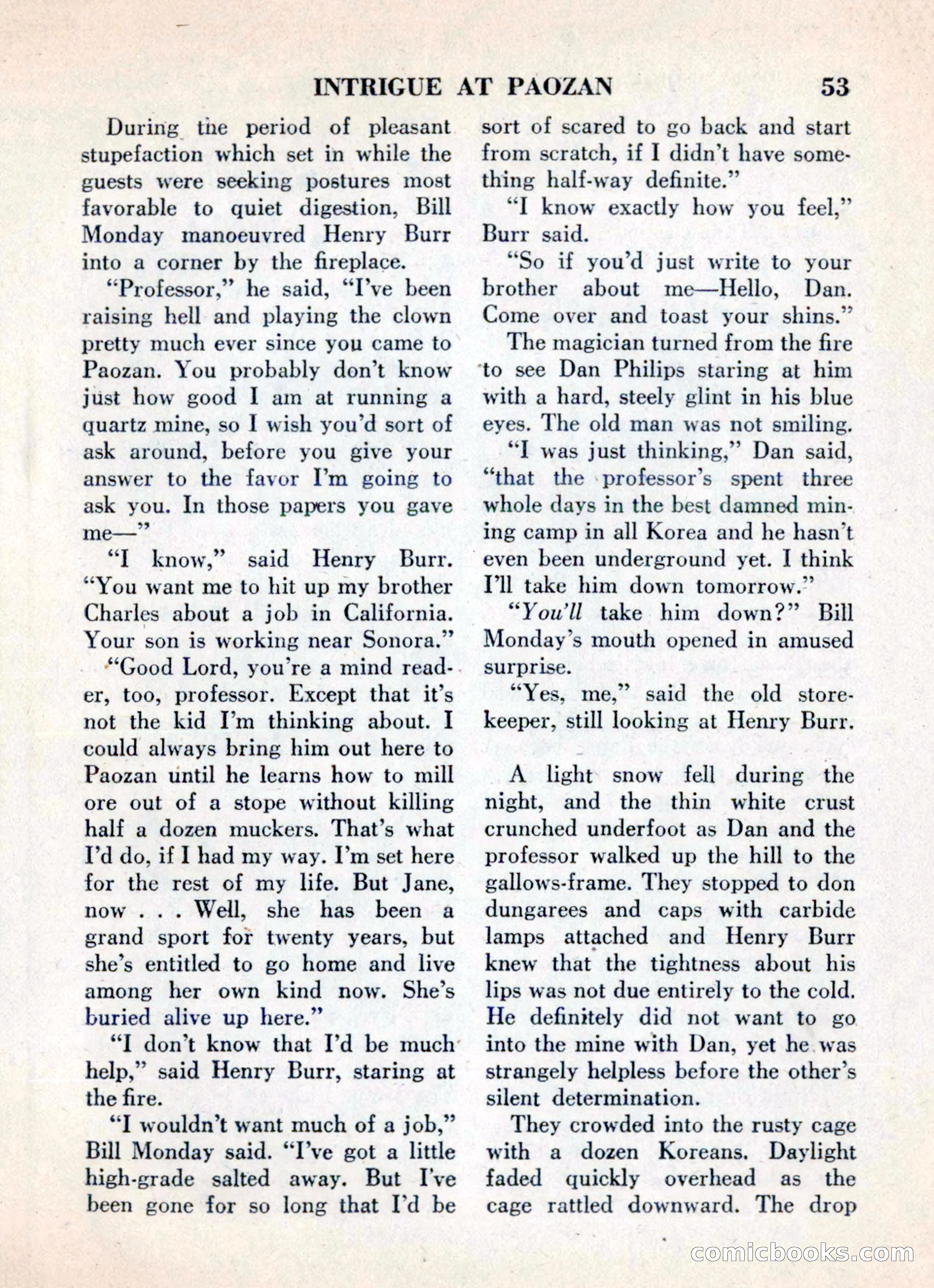 INTRIGUE AT PAOZAN 53

During the period of pleasant stupefaction which set in while the guests were seeking postures most favorable to quiet digestion, Bill Monday manoeuvred Henry Burr into a corner by the fireplace.

"Professor," he said, "I've been raising hell and playing the clown pretty much ever since you came to Paozan. You probably don't know just how good I am at running a quartz mine, so I wish you'd sort of ask around, before you give your answer to the favor I'm going to ask you. In those papers you gave me—"

"I know," said Henry Burr. "You want me to hit up my brother Charles about a job in California. Your son is working near Sonora."

"Good Lord, you're a mind reader, too, professor. Except that it's not the kid I'm thinking about. I could always bring him out here to Paozan until he learns how to mill ore out of a stope without killing half a dozen muckers. That's what I'd do, if I had my way. I'm set here for the rest of my life. But Jane, now . . . Well, she has been a grand sport for twenty years, but she's entitled to go home and live among her own kind now. She's buried alive up here."

"I don't know that I'd be much help," said Henry Burr, staring at the fire.

"I wouldn't want much of a job," Bill Monday said. "I've got a little high-grade salted away. But I've been gone for so long that I'd be sort of scared to go back and start from scratch, if I didn't have something half-way definite."

"I know exactly how you feel," Burr said.

"So if you'd just write to your brother about me—Hello, Dan. Come over and toast your shins."

The magician turned from the fire to see Dan Philips staring at him with a hard, steely glint in his blue eyes. The old man was not smiling.

"I was just thinking," Dan said, "that the professor's spent three whole days in the best damned mining camp in all Korea and he hasn't even been underground yet. I think I'll take him down tomorrow."

"You'll take him down?" Bill Monday's mouth opened in amused surprise.

"Yes, me," said the old storekeeper, still looking at Henry Burr.

A light snow fell during the night, and the thin white crust crunched underfoot as Dan and the professor walked up the hill to the gallows-frame. They stopped to don dungarees and caps with carbide lamps attached and Henry Burr knew that the tightness about his lips was not due entirely to the cold. He definitely did not want to go into the mine with Dan, yet he was strangely helpless before the other's silent determination.

They crowded into the rusty cage with a dozen Koreans. Daylight faded quickly overhead as the cage rattled downward. The drop

comicbooks.com